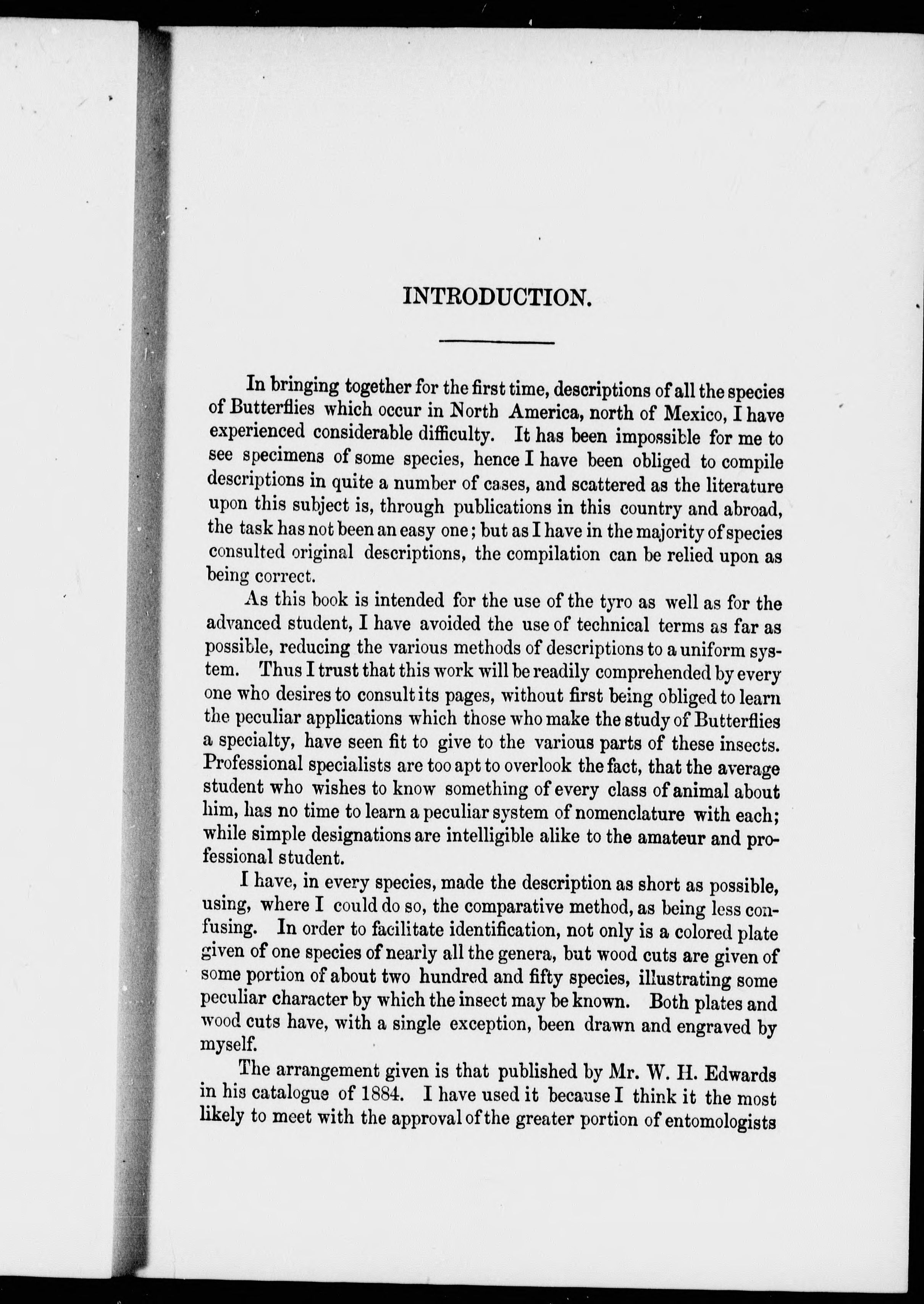 INTRODUCTION.

In bringing together for the first time, descriptions of all the species of Butterflies which occur in North America, north of Mexico, I have experienced considerable difficulty. It has been impossible for me to see specimens of some species, hence I have been obliged to compile descriptions in quite a number of cases, and scattered as the literature upon this subject is, through publications in this country and abroad, the task has not been an easy one; but as I have in the majority of species consulted original descriptions, the compilation can be relied upon as being correct.

As this book is intended for the use of the tyro as well as for the advanced student, I have avoided the use of technical terms as far as possible, reducing the various methods of descriptions to a uniform system. Thus I trust that this work will be readily comprehended by every one who desires to consult its pages, without first being obliged to learn the peculiar applications which those who make the study of Butterflies a specialty, have seen fit to give to the various parts of these insects. Professional specialists are too apt to overlook the fact, that the average student who wishes to know something of every class of animal about him, has no time to learn a peculiar system of nomenclature with each; while simple designations are intelligible alike to the amateur and professional student.

I have, in every species, made the description as short as possible, using, where I could do so, the comparative method, as being less confusing. In order to facilitate identification, not only is a colored plate given of one species of nearly all the genera, but wood cuts are given of some portion of about two hundred and fifty species, illustrating some peculiar character by which the insect may be known. Both plates and wood cuts have, with a single exception, been drawn and engraved by myself.

The arrangement given is that published by Mr. W. H. Edwards in his catalogue of 1884. I have used it because I think it the most likely to meet with the approval of the greater portion of entomologists